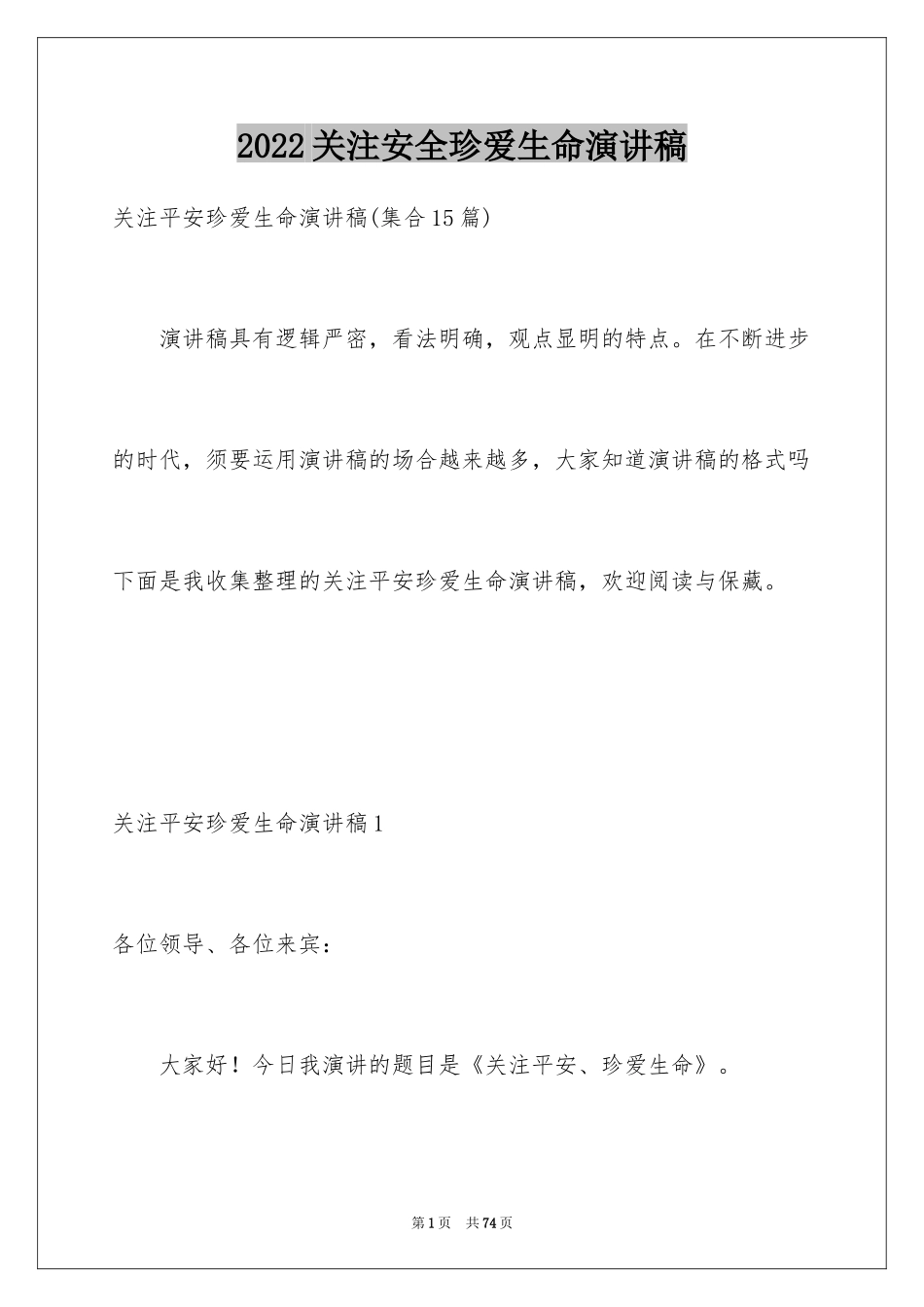 2022关注安全珍爱生命演讲稿

关注平安珍爱生命演讲稿(集合15篇)

演讲稿具有逻辑严密，看法明确，观点显明的特点。在不断进步的时代，须要运用演讲稿的场合越来越多，大家知道演讲稿的格式吗下面是我收集整理的关注平安珍爱生命演讲稿，欢迎阅读与保藏。

关注平安珍爱生命演讲稿1

各位领导、各位来宾：

大家好！今日我演讲的题目是《关注平安、珍爱生命》。

第1页 共74页